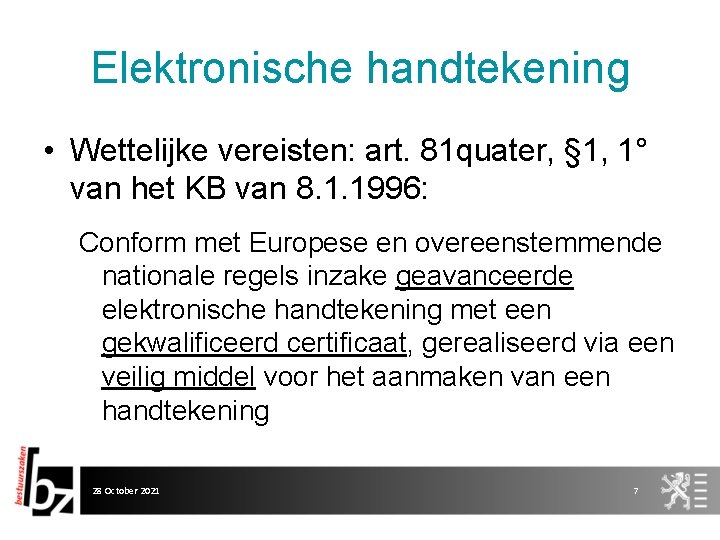 Elektronische handtekening

• Wettelijke vereisten: art. 81quater, §1, 1° van het KB van 8.1.1996:

Conform met Europese en overeenstemmende nationale regels inzake geavanceerde elektronische handtekening met een gekwalificeerd certificaat, gerealiseerd via een veilig middel voor het aanmaken van een handtekening

bestuurszaken
bz

28 October 2021

7